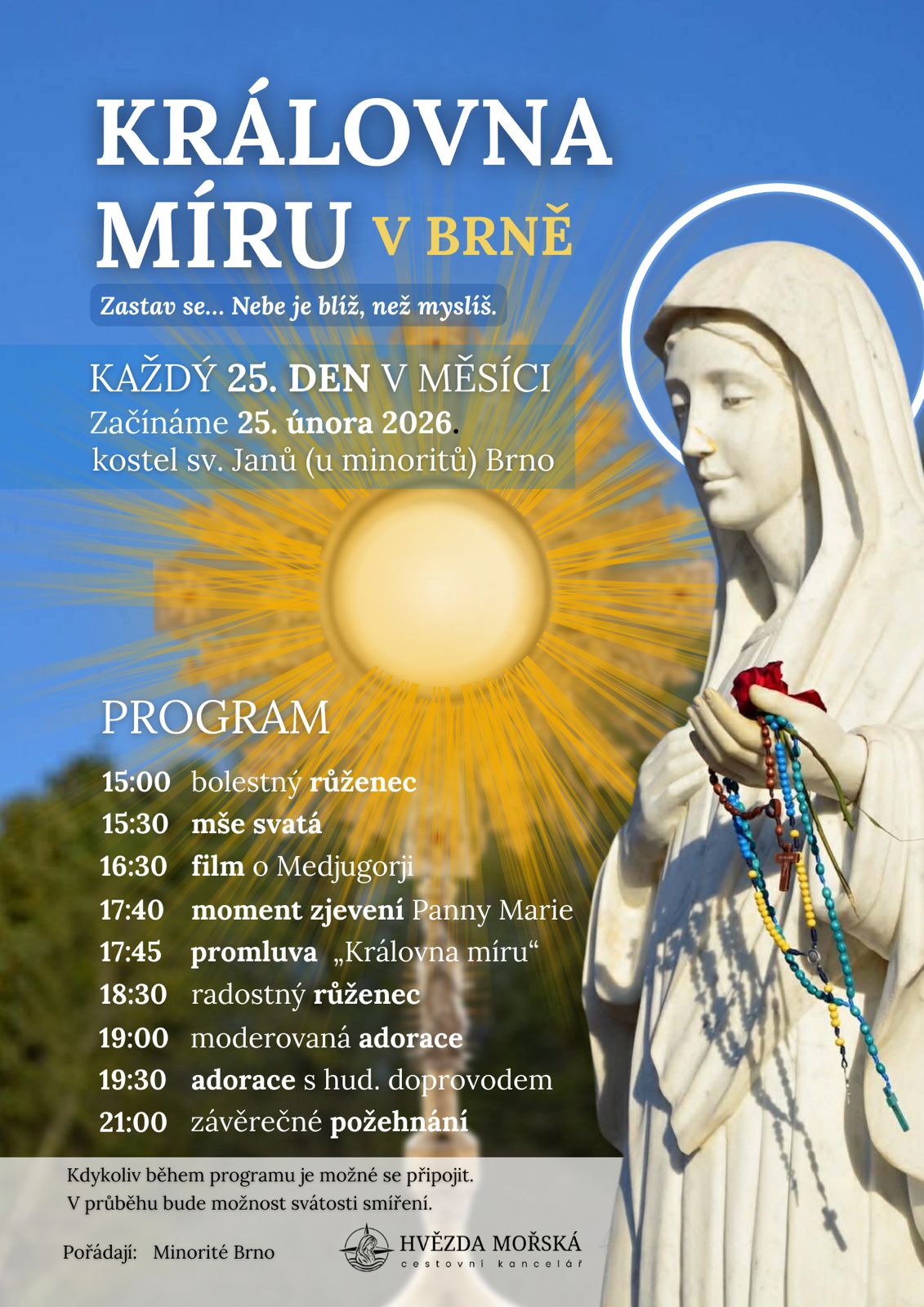 KRÁLOVNA MÍRU V BRNĚ

Zastav se... Nebe je blíž, než myslíš.

KAŽDÝ 25. DEN V MĚSÍCI
Začínáme 25. února 2026.
kostel sv. Janů (u minoritů) Brno

PROGRAM

15:00 bolestný růženec
15:30 mše svatá
16:30 film o Medjugorji
17:40 moment zjevení Panny Marie
17:45 promluva „Královna míru“
18:30 radostný růženec
19:00 moderovaná adorace
19:30 adorace s hud. doprovodem
21:00 závěrečné požehnání

Kdykoliv během programu je možné se připojit.
V průběhu bude možnost svátosti smíření.

Pořádají: Minorité Brno

HVĚZDA MOŘSKÁ
cestovní kancelář